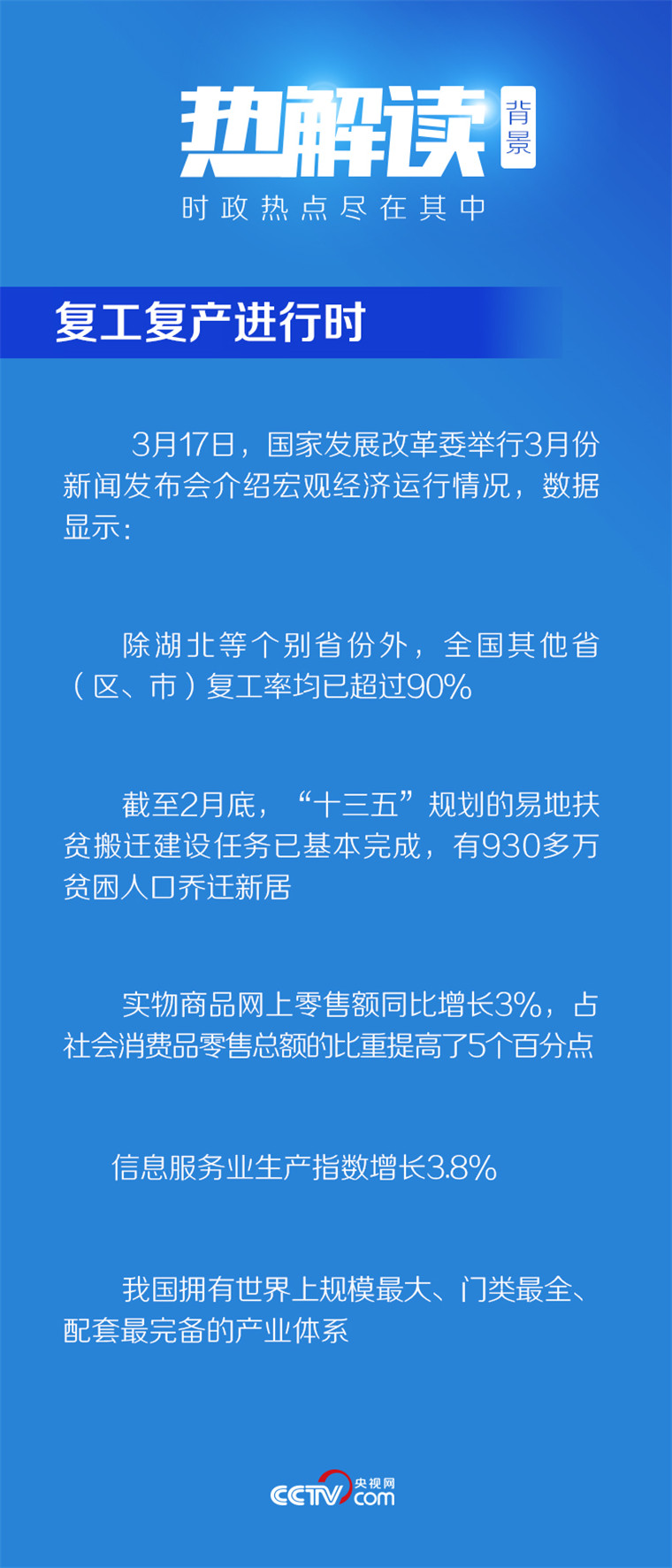 热解读 背景

时政热点尽在其中

复工复产进行时

3月17日，国家发展改革委举行3月份新闻发布会介绍宏观经济运行情况，数据显示：

除湖北等个别省份外，全国其他省（区、市）复工率均已超过90%

截至2月底，“十三五”规划的易地扶贫搬迁建设任务已基本完成，有930多万贫困人口乔迁新居

实物商品网上零售额同比增长3%，占社会消费品零售总额的比重提高了5个百分点

信息服务业生产指数增长3.8%

我国拥有世界上规模最大、门类最全、配套最完备的产业体系

CCTV 央视网 .com